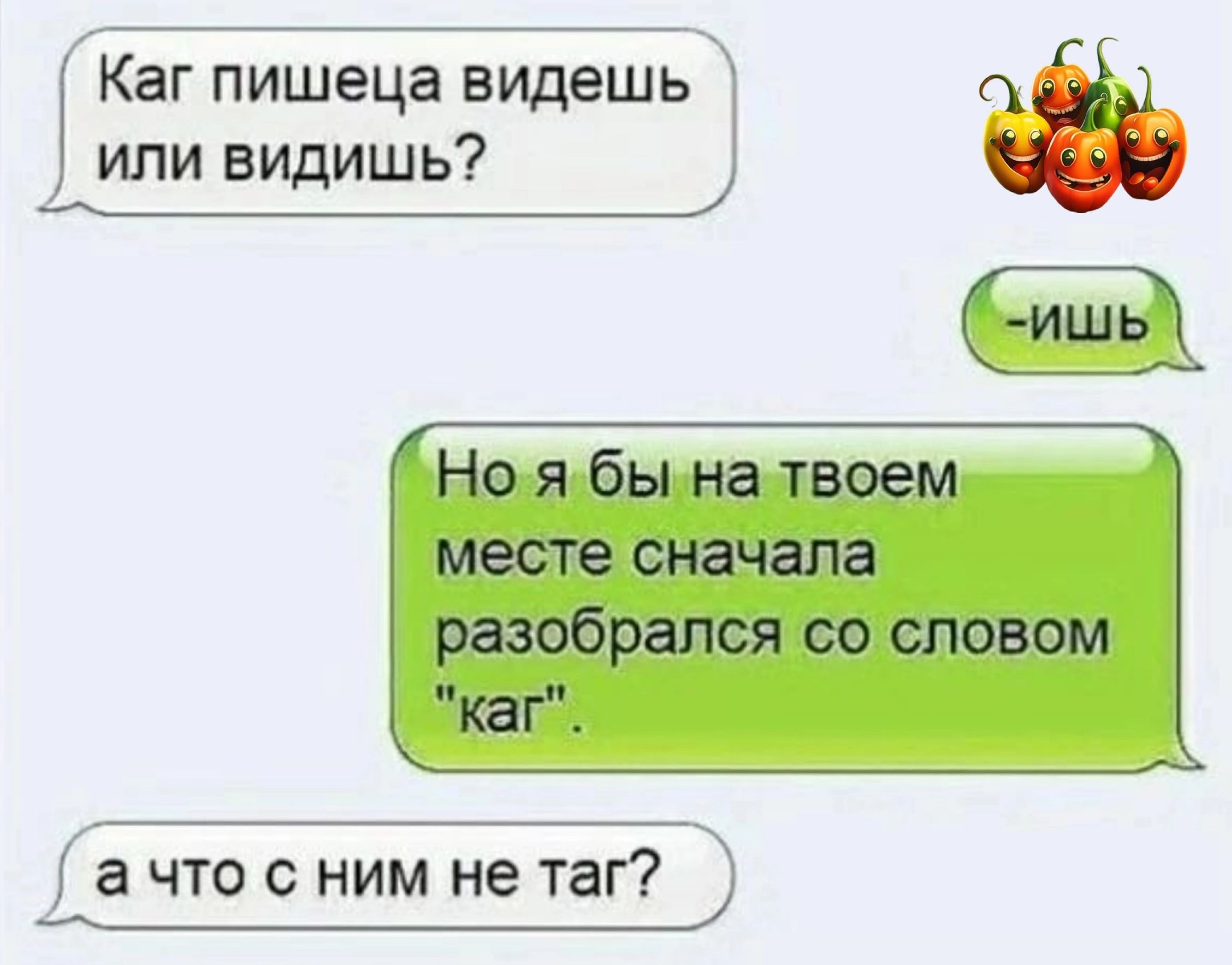 Каг пишеца видешь или видишь?

-ишь

Но я бы на твоем месте сначала разобрался со словом "каг".

а что с ним не таг?